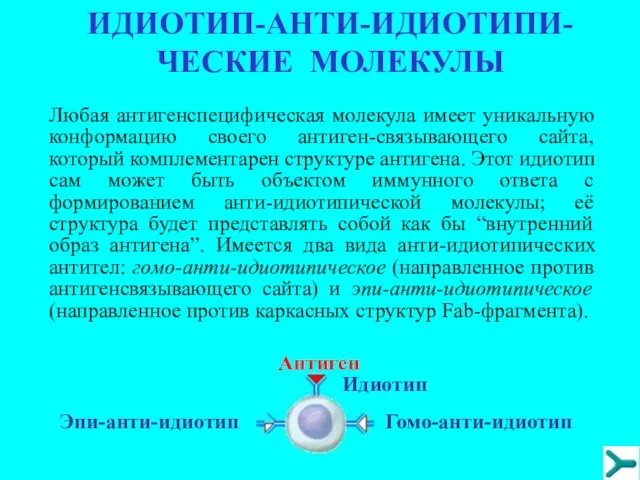 ИДИОТИП-АНТИ-ИДИОТИПИЧЕСКИЕ МОЛЕКУЛЫ

Любая антигенспецифическая молекула имеет уникальную конформацию своего антиген-связывающего сайта, который комплементарен структуре антигена. Этот идиотип сам может быть объектом иммунного ответа с формированием анти-идиотипической молекулы; её структура будет представлять собой как бы “внутренний образ антигена”. Имеется два вида анти-идиотипических антител: гомо-анти-идиотипическое (направленное против антигенсвязывающего сайта) и эпи-анти-идиотипическое (направленное против каркасных структур Fab-фрагмента).

Антиген
Идиотип
Эпи-анти-идиотип
Гомо-анти-идиотип